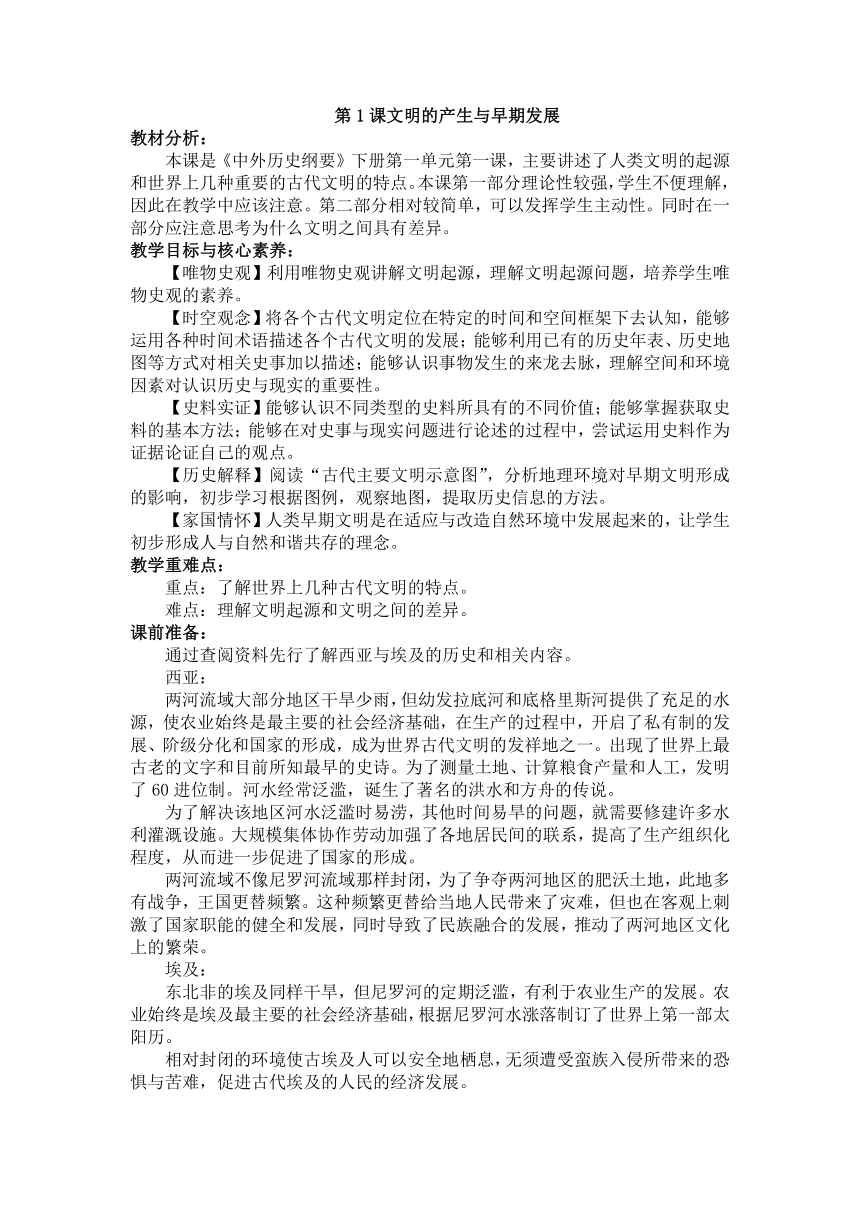 第 1 课文明的产生与早期发展

教材分析：

本课是《中外历史纲要》下册第一单元第一课，主要讲述了人类文明的起源和世界上几种重要的古代文明的特点。本课第一部分理论性较强，学生不便理解，因此在教学中应该注意。第二部分相对较简单，可以发挥学生主动性。同时在一部分应注意思考为什么文明之间具有差异。

教学目标与核心素养：

【唯物史观】利用唯物史观讲解文明起源，理解文明起源问题，培养学生唯物史观的素养。

【时空观念】将各个古代文明定位在特定的时间和空间框架下去认知，能够运用各种时间术语描述各个古代文明的发展；能够利用已有的历史年表、历史地图等方式对相关史事加以描述；能够认识事物发生的来龙去脉，理解空间和环境因素对认识历史与现实的重要性。

【史料实证】能够认识不同类型的史料所具有的不同价值；能够掌握获取史料的基本方法；能够在对史事与现实问题进行论述的过程中，尝试运用史料作为证据论证自己的观点。

【历史解释】阅读“古代主要文明示意图”，分析地理环境对早期文明形成的影响，初步学习根据图例，观察地图，提取历史信息的方法。

【家国情怀】人类早期文明是在适应与改造自然环境中发展起来的，让学生初步形成人与自然和谐共存的理念。

教学重难点：

重点：了解世界上几种古代文明的特点。

难点：理解文明起源和文明之间的差异。

课前准备：

通过查阅资料先行了解西亚与埃及的历史和相关内容。

西亚：

两河流域大部分地区干旱少雨，但幼发拉底河和底格里斯河提供了充足的水源，使农业始终是最主要的社会经济基础，在生产的过程中，开启了私有制的发展、阶级分化和国家的形成，成为世界古代文明的发祥地之一。出现了世界上最古老的文字和目前所知最早的史诗。为了测量土地、计算粮食产量和人工，发明了 60 进位制。河水经常泛滥，诞生了著名的洪水和方舟的传说。

为了解决该地区河水泛滥时易涝，其他时间易旱的问题，就需要修建许多水利灌溉设施。大规模集体协作劳动加强了各地居民间的联系，提高了生产组织化程度，从而进一步促进了国家的形成。

两河流域不像尼罗河流域那样封闭，为了争夺两河地区的肥沃土地，此地多有战争，王国更替频繁。这种频繁更替给当地人民带来了灾难，但也在客观上刺激了国家职能的健全和发展，同时导致了民族融合的发展，推动了两河地区文化上的繁荣。

埃及：

东北非的埃及同样干旱，但尼罗河的定期泛滥，有利于农业生产的发展。农业始终是埃及最主要的社会经济基础，根据尼罗河水涨落制订了世界上第一部太阳历。

相对封闭的环境使古埃及人可以安全地栖息，无须遭受蛮族入侵所带来的恐惧与苦难，促进古代埃及的人民的经济发展。